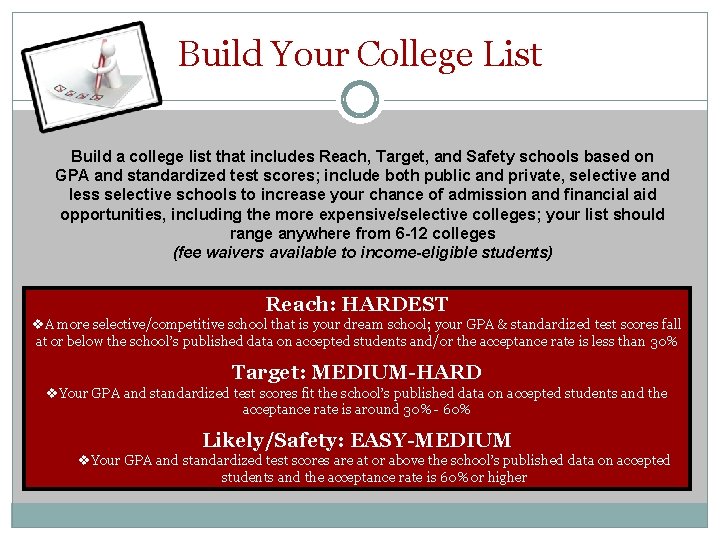 Build Your College List

Build a college list that includes Reach, Target, and Safety schools based on GPA and standardized test scores; include both public and private, selective and less selective schools to increase your chance of admission and financial aid opportunities, including the more expensive/selective colleges; your list should range anywhere from 6-12 colleges
(fee waivers available to income-eligible students)

Reach: HARDEST

❖A more selective/competitive school that is your dream school; your GPA & standardized test scores fall at or below the school's published data on accepted students and/or the acceptance rate is less than 30%

Target: MEDIUM-HARD

❖Your GPA and standardized test scores fit the school's published data on accepted students and the acceptance rate is around 30% - 60%

Likely/Safety: EASY-MEDIUM

❖Your GPA and standardized test scores are at or above the school's published data on accepted students and the acceptance rate is 60% or higher